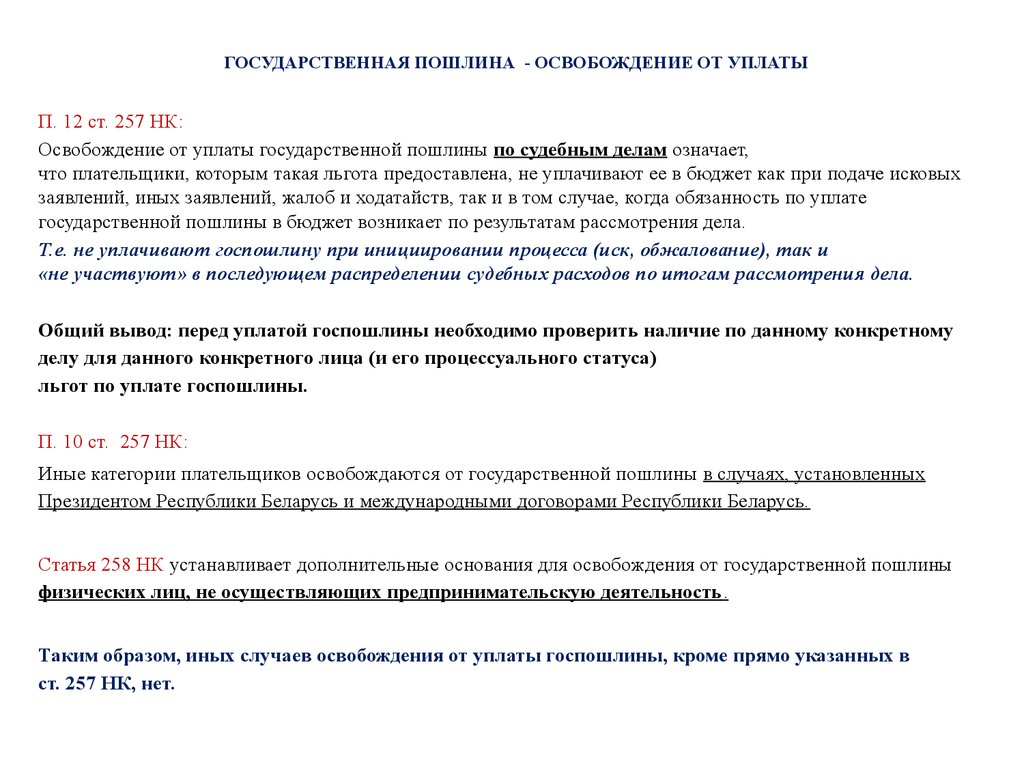 ГОСУДАРСТВЕННАЯ ПОШЛИНА - ОСВОБОЖДЕНИЕ ОТ УПЛАТЫ

П. 12 ст. 257 НК:

Освобождение от уплаты государственной пошлины по судебным делам означает, что плательщики, которым такая льгота предоставлена, не уплачивают ее в бюджет как при подаче исковых заявлений, иных заявлений, жалоб и ходатайств, так и в том случае, когда обязанность по уплате государственной пошлины в бюджет возникает по результатам рассмотрения дела.

Т.е. не уплачивают госпошлину при инициировании процесса (иск, обжалование), так и «не участвуют» в последующем распределении судебных расходов по итогам рассмотрения дела.

Общий вывод: перед уплатой госпошлины необходимо проверить наличие по данному конкретному делу для данного конкретного лица (и его процессуального статуса) льгот по уплате госпошлины.

П. 10 ст. 257 НК:

Иные категории плательщиков освобождаются от государственной пошлины в случаях, установленных Президентом Республики Беларусь и международными договорами Республики Беларусь.

Статья 258 НК устанавливает дополнительные основания для освобождения от государственной пошлины физических лиц, не осуществляющих предпринимательскую деятельность.

Таким образом, иных случаев освобождения от уплаты госпошлины, кроме прямо указанных в ст. 257 НК, нет.